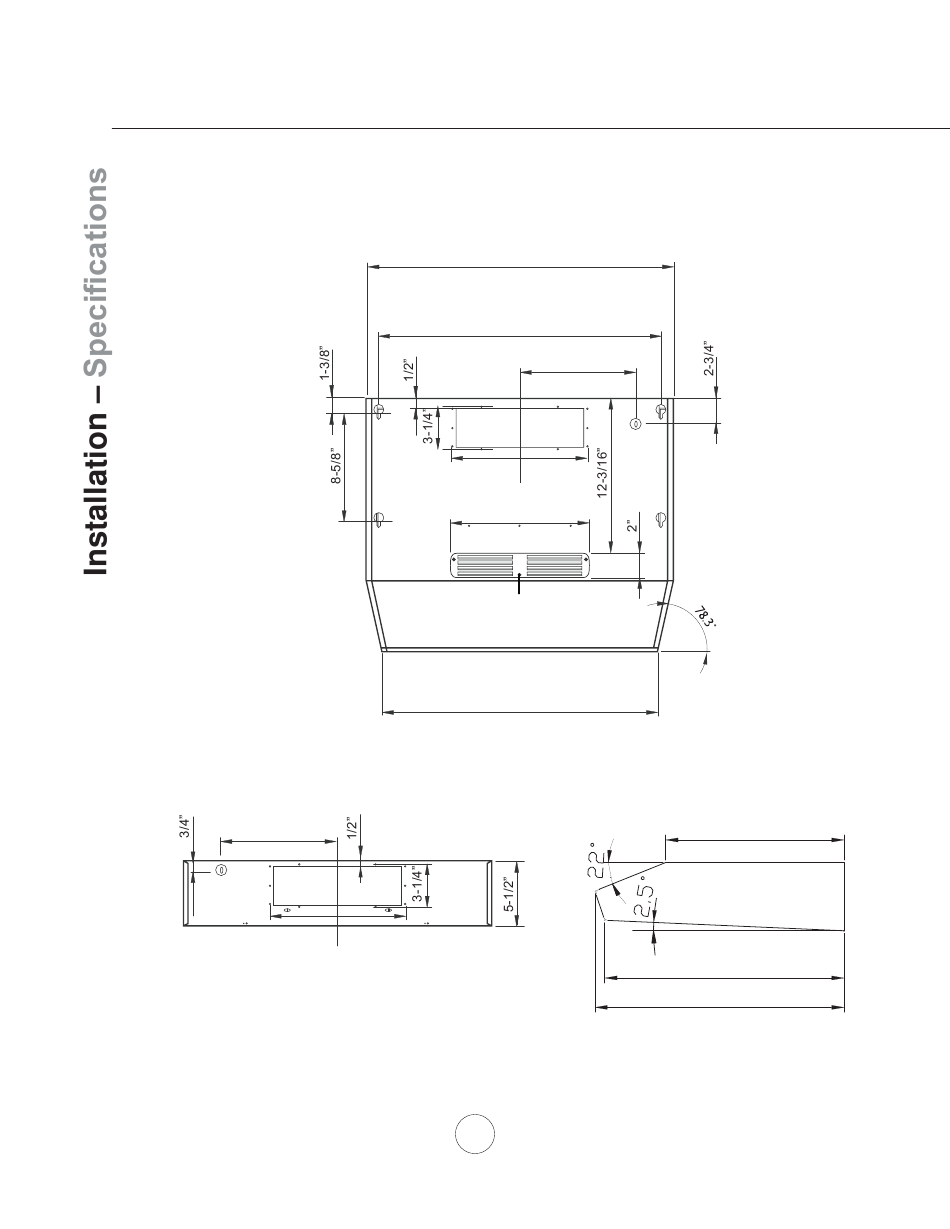 Installation – Specifications

1-3/8"
1/2"
2-3/4"
3-1/4"
8-5/8"
12-3/16"
2"
78.3°

3/4"
1/2"
3-1/4"
5-1/2"

22°
2.5°